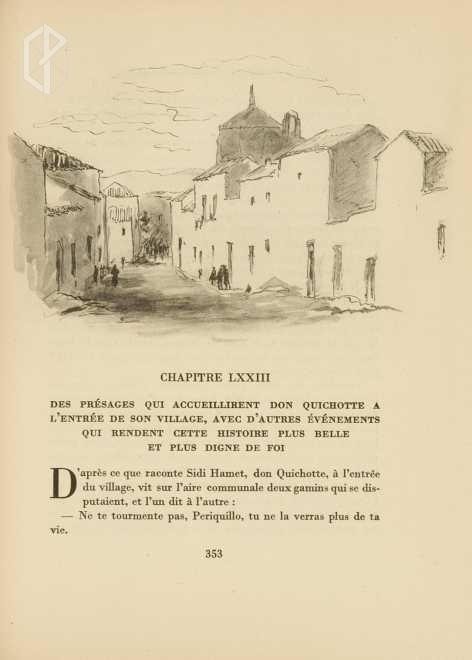 CHAPITRE LXXIII

DES PRÉSAGES QUI ACCUEILLIRENT DON QUICHOTTE A L'ENTRÉE DE SON VILLAGE, AVEC D'AUTRES ÉVÉNEMENTS QUI RENDENT CETTE HISTOIRE PLUS BELLE ET PLUS DIGNE DE FOI

D'après ce que raconte Sidi Hamet, don Quichotte, à l'entrée du village, vit sur l'aire communale deux gamins qui se disputaient, et l'un dit à l'autre :

— Ne te tourmente pas, Periquillo, tu ne la verras plus de ta vie.

353